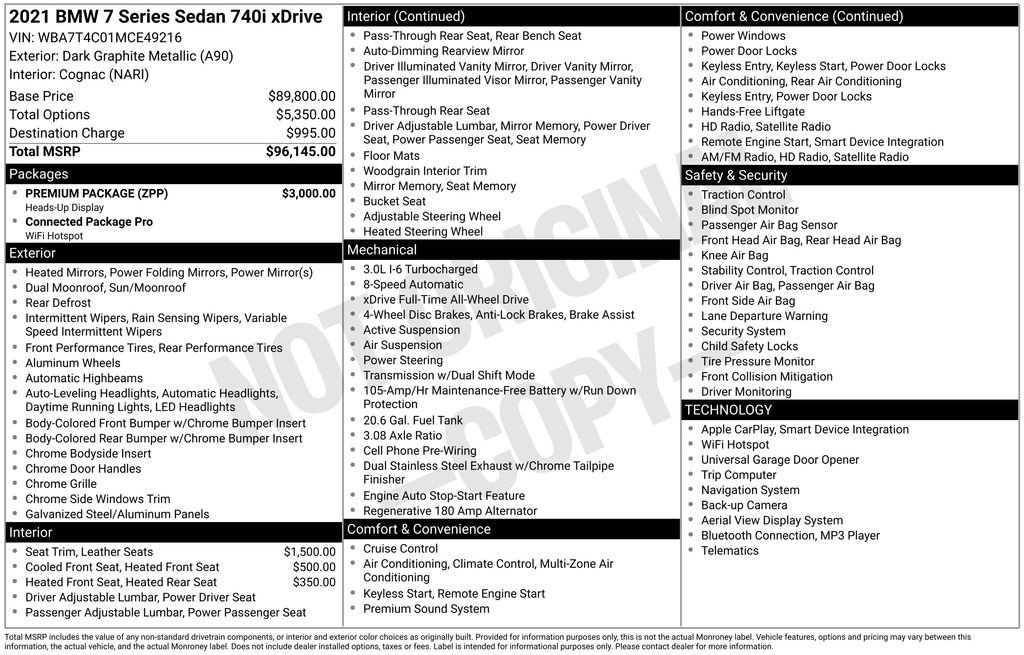 2021 BMW 7 Series Sedan 740i xDrive

VIN: WBA7T4C01MCE49216
Exterior: Dark Graphite Metallic (A90)
Interior: Cognac (NARI)

| | |
|---|---|
| Base Price | $89,800.00 |
| Total Options | $5,350.00 |
| Destination Charge | $995.00 |
| Total MSRP | $96,145.00 |

Packages

- PREMIUM PACKAGE (ZPP) $3,000.00
Heads-Up Display
- Connected Package Pro
WiFi Hotspot

Exterior

- Heated Mirrors, Power Folding Mirrors, Power Mirror(s)
- Dual Moonroof, Sun/Moonroof
- Rear Defrost
- Intermittent Wipers, Rain Sensing Wipers, Variable Speed Intermittent Wipers
- Front Performance Tires, Rear Performance Tires
- Aluminum Wheels
- Automatic Highbeams
- Auto-Leveling Headlights, Automatic Headlights, Daytime Running Lights, LED Headlights
- Body-Colored Front Bumper w/Chrome Bumper Insert
- Body-Colored Rear Bumper w/Chrome Bumper Insert
- Chrome Bodyside Insert
- Chrome Door Handles
- Chrome Grille
- Chrome Side Windows Trim
- Galvanized Steel/Aluminum Panels

Interior

- Seat Trim, Leather Seats $1,500.00
- Cooled Front Seat, Heated Front Seat $500.00
- Heated Front Seat, Heated Rear Seat $350.00
- Driver Adjustable Lumbar, Power Driver Seat
- Passenger Adjustable Lumbar, Power Passenger Seat

Interior (Continued)

- Pass-Through Rear Seat, Rear Bench Seat
- Auto-Dimming Rearview Mirror
- Driver Illuminated Vanity Mirror, Driver Vanity Mirror, Passenger Illuminated Visor Mirror, Passenger Vanity Mirror
- Pass-Through Rear Seat
- Driver Adjustable Lumbar, Mirror Memory, Power Driver Seat, Power Passenger Seat, Seat Memory
- Floor Mats
- Woodgrain Interior Trim
- Mirror Memory, Seat Memory
- Bucket Seat
- Adjustable Steering Wheel
- Heated Steering Wheel

Mechanical

- 3.0L I-6 Turbocharged
- 8-Speed Automatic
- xDrive Full-Time All-Wheel Drive
- 4-Wheel Disc Brakes, Anti-Lock Brakes, Brake Assist
- Active Suspension
- Air Suspension
- Power Steering
- Transmission w/Dual Shift Mode
- 105-Amp/Hr Maintenance-Free Battery w/Run Down Protection
- 20.6 Gal. Fuel Tank
- 3.08 Axle Ratio
- Cell Phone Pre-Wiring
- Dual Stainless Steel Exhaust w/Chrome Tailpipe Finisher
- Engine Auto Stop-Start Feature
- Regenerative 180 Amp Alternator

Comfort & Convenience

- Cruise Control
- Air Conditioning, Climate Control, Multi-Zone Air Conditioning
- Keyless Start, Remote Engine Start
- Premium Sound System

Comfort & Convenience (Continued)

- Power Windows
- Power Door Locks
- Keyless Entry, Keyless Start, Power Door Locks
- Air Conditioning, Rear Air Conditioning
- Keyless Entry, Power Door Locks
- Hands-Free Liftgate
- HD Radio, Satellite Radio
- Remote Engine Start, Smart Device Integration
- AM/FM Radio, HD Radio, Satellite Radio

Safety & Security

- Traction Control
- Blind Spot Monitor
- Passenger Air Bag Sensor
- Front Head Air Bag, Rear Head Air Bag
- Knee Air Bag
- Stability Control, Traction Control
- Driver Air Bag, Passenger Air Bag
- Front Side Air Bag
- Lane Departure Warning
- Security System
- Child Safety Locks
- Tire Pressure Monitor
- Front Collision Mitigation
- Driver Monitoring

TECHNOLOGY

- Apple CarPlay, Smart Device Integration
- WiFi Hotspot
- Universal Garage Door Opener
- Trip Computer
- Navigation System
- Back-up Camera
- Aerial View Display System
- Bluetooth Connection, MP3 Player
- Telematics

NOT ORIGINAL COPY

Total MSRP includes the value of any non-standard drivetrain components, or interior and exterior color choices as originally built. Provided for information purposes only, this is not the actual Monroney label. Vehicle features, options and pricing may vary between this information, the actual vehicle, and the actual Monroney label. Does not include dealer installed options, taxes or fees. Label is intended for informational purposes only. Please contact dealer for more information.